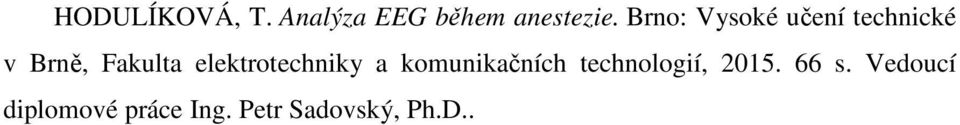 HODULÍKOVÁ, T. Analýza EEG během anestezie. Brno: Vysoké učení technické v Brně, Fakulta elektrotechniky a komunikačních technologií, 2015. 66 s. Vedoucí diplomové práce Ing. Petr Sadovský, Ph.D..